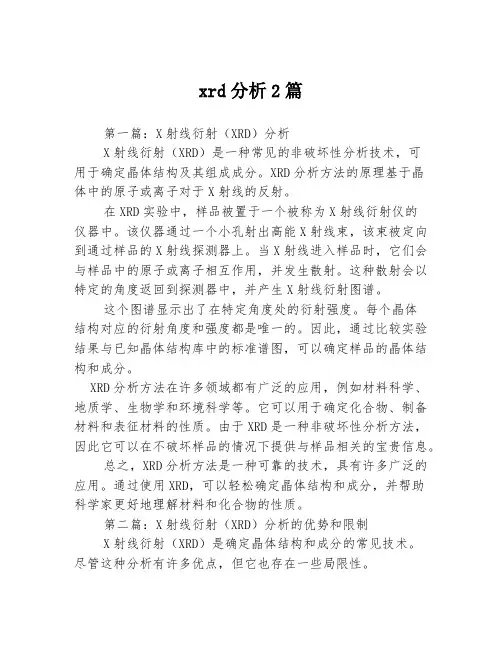 xrd分析2篇

第一篇：X射线衍射（XRD）分析

X射线衍射（XRD）是一种常见的非破坏性分析技术，可用于确定晶体结构及其组成成分。XRD分析方法的原理基于晶体中的原子或离子对于X射线的反射。

在XRD实验中，样品被置于一个被称为X射线衍射仪的仪器中。该仪器通过一个小孔射出高能X射线束，该束被定向到通过样品的X射线探测器上。当X射线进入样品时，它们会与样品中的原子或离子相互作用，并发生散射。这种散射会以特定的角度返回到探测器中，并产生X射线衍射图谱。

这个图谱显示出了在特定角度处的衍射强度。每个晶体结构对应的衍射角度和强度都是唯一的。因此，通过比较实验结果与已知晶体结构库中的标准谱图，可以确定样品的晶体结构和成分。

XRD分析方法在许多领域都有广泛的应用，例如材料科学、地质学、生物学和环境科学等。它可以用于确定化合物、制备材料和表征材料的性质。由于XRD是一种非破坏性分析方法，因此它可以在不破坏样品的情况下提供与样品相关的宝贵信息。

总之，XRD分析方法是一种可靠的技术，具有许多广泛的应用。通过使用XRD，可以轻松确定晶体结构和成分，并帮助科学家更好地理解材料和化合物的性质。

第二篇：X射线衍射（XRD）分析的优势和限制

X射线衍射（XRD）是确定晶体结构和成分的常见技术。尽管这种分析有许多优点，但它也存在一些局限性。